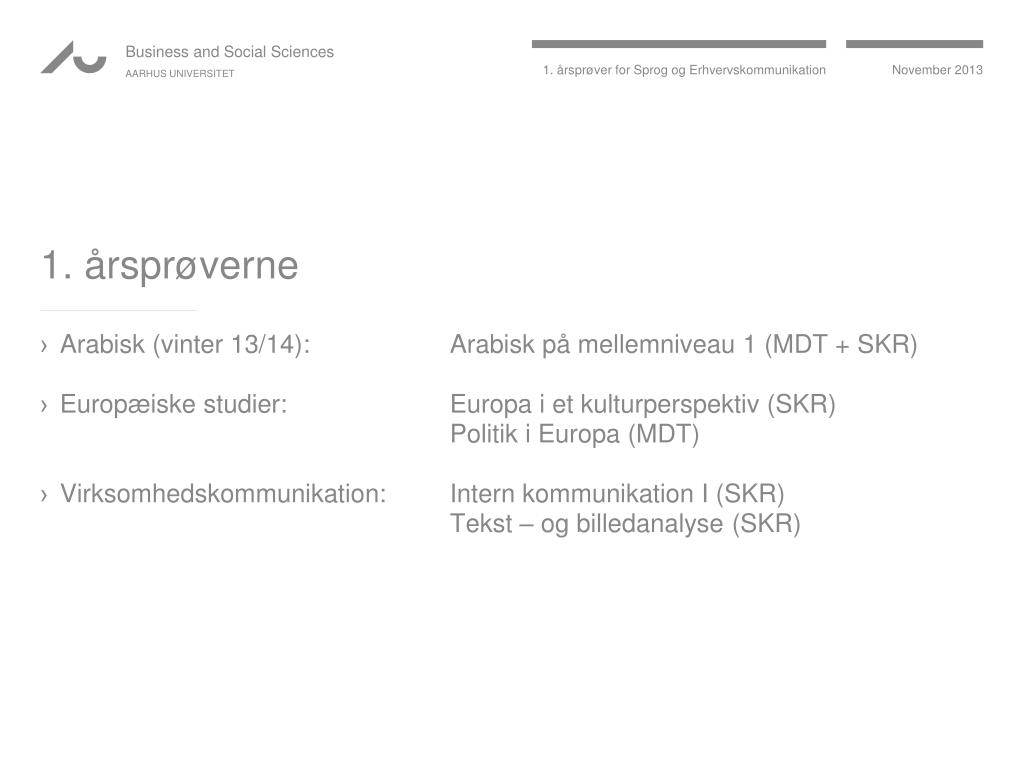 Business and Social Sciences
AARHUS UNIVERSITET

1. årsprøver for Sprog og Erhvervskommunikation

November 2013

1. årsprøverne

› Arabisk (vinter 13/14): Arabisk på mellemniveau 1 (MDT + SKR)

› Europæiske studier: Europa i et kulturperspektiv (SKR)
Politik i Europa (MDT)

› Virksomhedskommunikation: Intern kommunikation I (SKR)
Tekst – og billedanalyse (SKR)